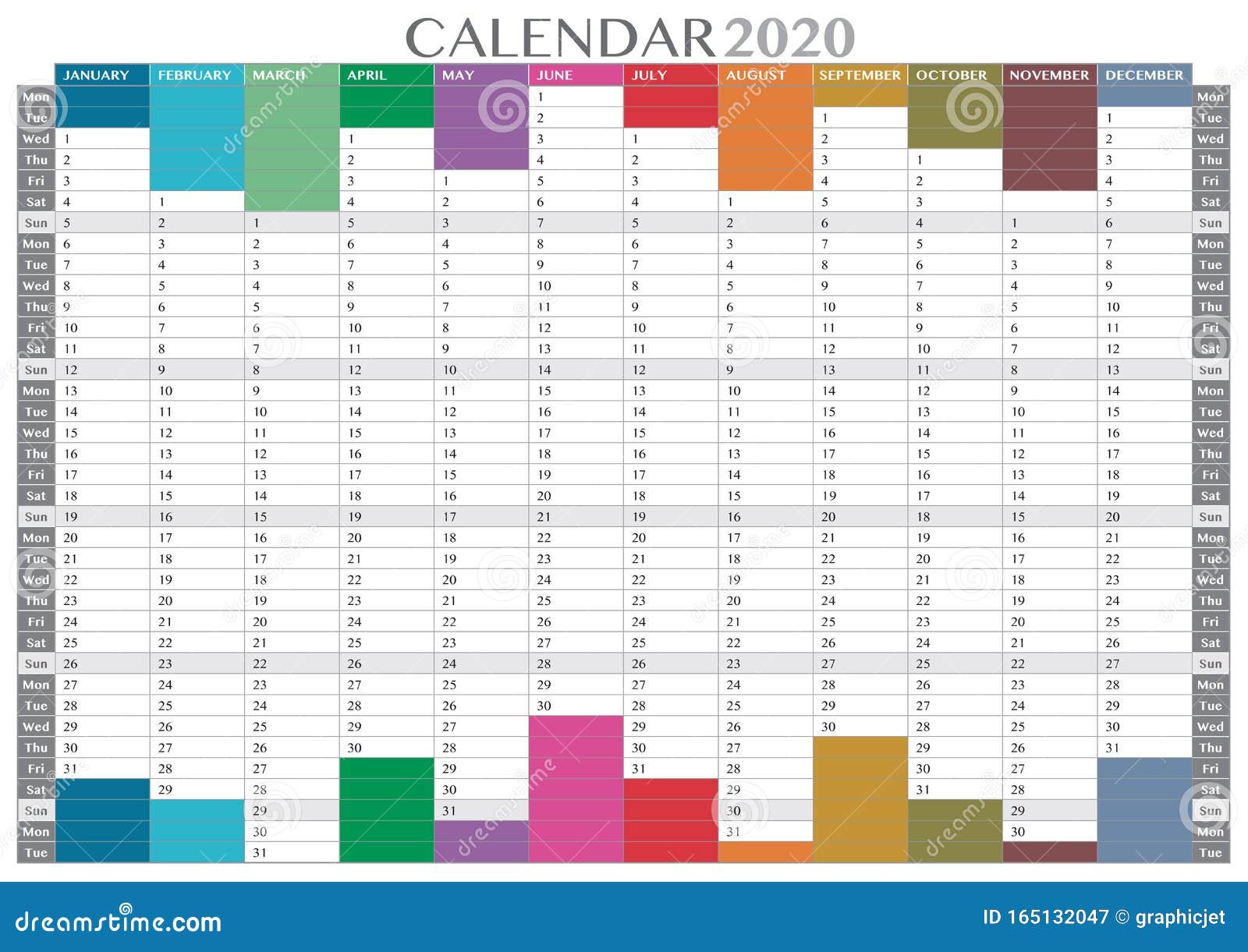 CALENDAR 2020

| | JANUARY | FEBRUARY | MARCH | APRIL | MAY | JUNE | JULY | AUGUST | SEPTEMBER | OCTOBER | NOVEMBER | DECEMBER | |
|---|---|---|---|---|---|---|---|---|---|---|---|---|---|
| Mon | | | | | | 1 | | | | | | | Mon |
| Tue | | | | | | 2 | | | 1 | | | 1 | Tue |
| Wed | 1 | | | 1 | | 3 | 1 | | 2 | | | 2 | Wed |
| Thu | 2 | | | 2 | | 4 | 2 | | 3 | 1 | | 3 | Thu |
| Fri | 3 | | | 3 | 1 | 5 | 3 | | 4 | 2 | | 4 | Fri |
| Sat | 4 | 1 | | 4 | 2 | 6 | 4 | 1 | 5 | 3 | | 5 | Sat |
| Sun | 5 | 2 | 1 | 5 | 3 | 7 | 5 | 2 | 6 | 4 | 1 | 6 | Sun |
| Mon | 6 | 3 | 2 | 6 | 4 | 8 | 6 | 3 | 7 | 5 | 2 | 7 | Mon |
| Tue | 7 | 4 | 3 | 7 | 5 | 9 | 7 | 4 | 8 | 6 | 3 | 8 | Tue |
| Wed | 8 | 5 | 4 | 8 | 6 | 10 | 8 | 5 | 9 | 7 | 4 | 9 | Wed |
| Thu | 9 | 6 | 5 | 9 | 7 | 11 | 9 | 6 | 10 | 8 | 5 | 10 | Thu |
| Fri | 10 | 7 | 6 | 10 | 8 | 12 | 10 | 7 | 11 | 9 | 6 | 11 | Fri |
| Sat | 11 | 8 | 7 | 11 | 9 | 13 | 11 | 8 | 12 | 10 | 7 | 12 | Sat |
| Sun | 12 | 9 | 8 | 12 | 10 | 14 | 12 | 9 | 13 | 11 | 8 | 13 | Sun |
| Mon | 13 | 10 | 9 | 13 | 11 | 15 | 13 | 10 | 14 | 12 | 9 | 14 | Mon |
| Tue | 14 | 11 | 10 | 14 | 12 | 16 | 14 | 11 | 15 | 13 | 10 | 15 | Tue |
| Wed | 15 | 12 | 11 | 15 | 13 | 17 | 15 | 12 | 16 | 14 | 11 | 16 | Wed |
| Thu | 16 | 13 | 12 | 16 | 14 | 18 | 16 | 13 | 17 | 15 | 12 | 17 | Thu |
| Fri | 17 | 14 | 13 | 17 | 15 | 19 | 17 | 14 | 18 | 16 | 13 | 18 | Fri |
| Sat | 18 | 15 | 14 | 18 | 16 | 20 | 18 | 15 | 19 | 17 | 14 | 19 | Sat |
| Sun | 19 | 16 | 15 | 19 | 17 | 21 | 19 | 16 | 20 | 18 | 15 | 20 | Sun |
| Mon | 20 | 17 | 16 | 20 | 18 | 22 | 20 | 17 | 21 | 19 | 16 | 21 | Mon |
| Tue | 21 | 18 | 17 | 21 | 19 | 23 | 21 | 18 | 22 | 20 | 17 | 22 | Tue |
| Wed | 22 | 19 | 18 | 22 | 20 | 24 | 22 | 19 | 23 | 21 | 18 | 23 | Wed |
| Thu | 23 | 20 | 19 | 23 | 21 | 25 | 23 | 20 | 24 | 22 | 19 | 24 | Thu |
| Fri | 24 | 21 | 20 | 24 | 22 | 26 | 24 | 21 | 25 | 23 | 20 | 25 | Fri |
| Sat | 25 | 22 | 21 | 25 | 23 | 27 | 25 | 22 | 26 | 24 | 21 | 26 | Sat |
| Sun | 26 | 23 | 22 | 26 | 24 | 28 | 26 | 23 | 27 | 25 | 22 | 27 | Sun |
| Mon | 27 | 24 | 23 | 27 | 25 | 29 | 27 | 24 | 28 | 26 | 23 | 28 | Mon |
| Tue | 28 | 25 | 24 | 28 | 26 | 30 | 28 | 25 | 29 | 27 | 24 | 29 | Tue |
| Wed | 29 | 26 | 25 | 29 | 27 | | 29 | 26 | 30 | 28 | 25 | 30 | Wed |
| Thu | 30 | 27 | 26 | 30 | 28 | | 30 | 27 | | 29 | 26 | 31 | Thu |
| Fri | 31 | 28 | 27 | | 29 | | 31 | 28 | | 30 | 27 | | Fri |
| Sat | | 29 | 28 | | 30 | | | 29 | | 31 | 28 | | Sat |
| Sun | | | 29 | | 31 | | | 30 | | | 29 | | Sun |
| Mon | | | 30 | | | | | 31 | | | 30 | | Mon |
| Tue | | | 31 | | | | | | | | | | Tue |

dreamstime.com
ID 165132047 © graphicjet